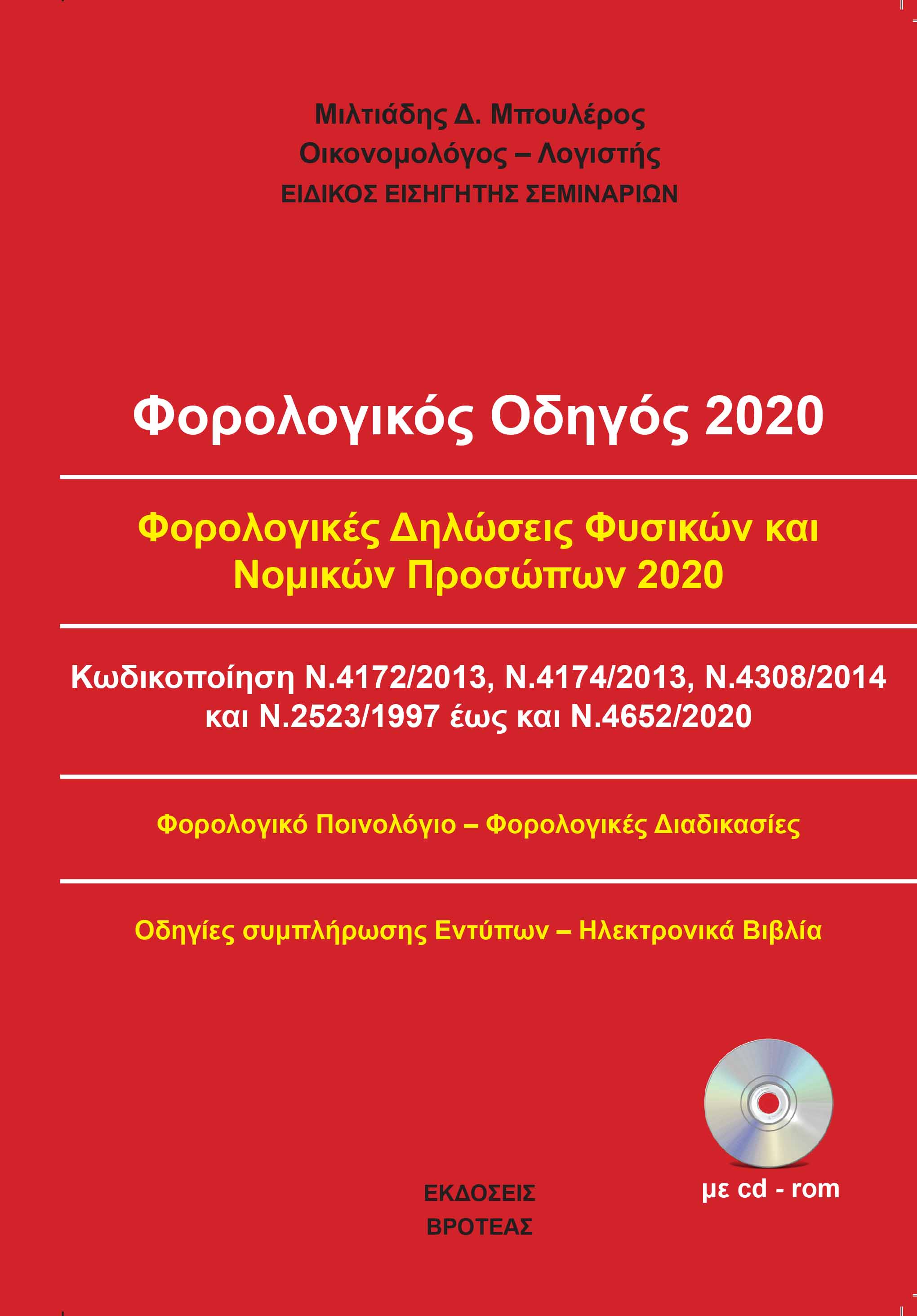 Μιλτιάδης Δ. Μπουλέρος
Οικονομολόγος – Λογιστής
ΕΙΔΙΚΟΣ ΕΙΣΗΓΗΤΗΣ ΣΕΜΙΝΑΡΙΩΝ

Φορολογικός Οδηγός 2020

Φορολογικές Δηλώσεις Φυσικών και Νομικών Προσώπων 2020

Κωδικοποίηση Ν.4172/2013, Ν.4174/2013, Ν.4308/2014 και Ν.2523/1997 έως και Ν.4652/2020

Φορολογικό Ποινολόγιο – Φορολογικές Διαδικασίες

Οδηγίες συμπλήρωσης Εντύπων – Ηλεκτρονικά Βιβλία

με cd - rom

ΕΚΔΟΣΕΙΣ
ΒΡΟΤΕΑΣ